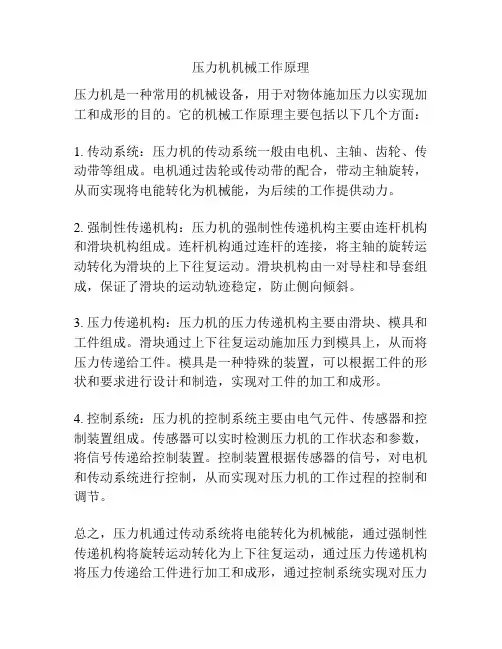 压力机机械工作原理

压力机是一种常用的机械设备，用于对物体施加压力以实现加工和成形的目的。它的机械工作原理主要包括以下几个方面：

1. 传动系统：压力机的传动系统一般由电机、主轴、齿轮、传动带等组成。电机通过齿轮或传动带的配合，带动主轴旋转，从而实现将电能转化为机械能，为后续的工作提供动力。

2. 强制性传递机构：压力机的强制性传递机构主要由连杆机构和滑块机构组成。连杆机构通过连杆的连接，将主轴的旋转运动转化为滑块的上下往复运动。滑块机构由一对导柱和导套组成，保证了滑块的运动轨迹稳定，防止侧向倾斜。

3. 压力传递机构：压力机的压力传递机构主要由滑块、模具和工件组成。滑块通过上下往复运动施加压力到模具上，从而将压力传递给工件。模具是一种特殊的装置，可以根据工件的形状和要求进行设计和制造，实现对工件的加工和成形。

4. 控制系统：压力机的控制系统主要由电气元件、传感器和控制装置组成。传感器可以实时检测压力机的工作状态和参数，将信号传递给控制装置。控制装置根据传感器的信号，对电机和传动系统进行控制，从而实现对压力机的工作过程的控制和调节。

总之，压力机通过传动系统将电能转化为机械能，通过强制性传递机构将旋转运动转化为上下往复运动，通过压力传递机构将压力传递给工件进行加工和成形，通过控制系统实现对压力